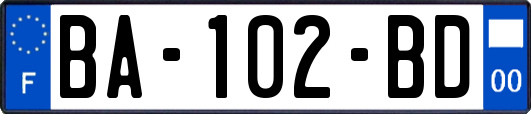 F
BA-102-BD
00